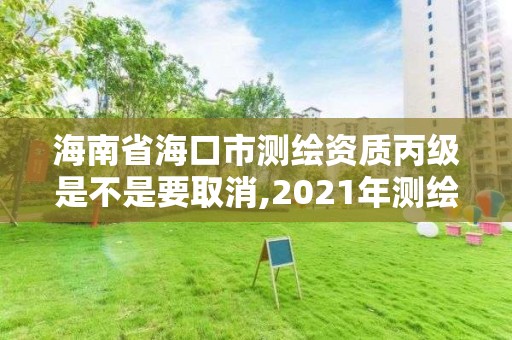 海南省海口市测绘资质丙级是不是要取消,2021年测绘